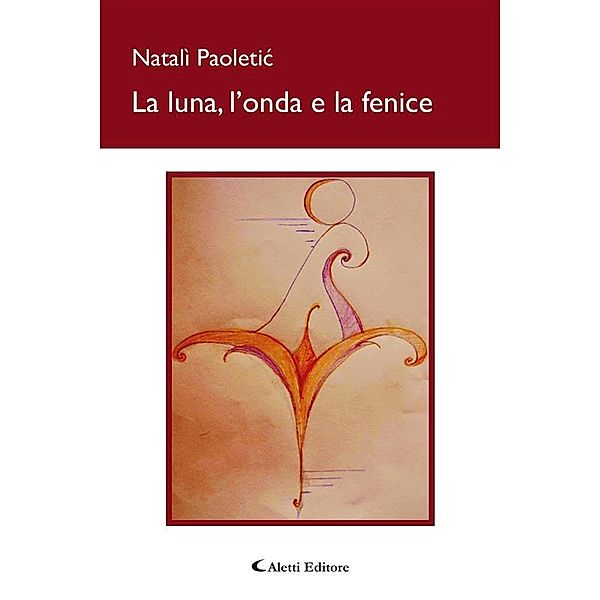 Natalì Paoletić

La luna, l'onda e la fenice

Aletti Editore